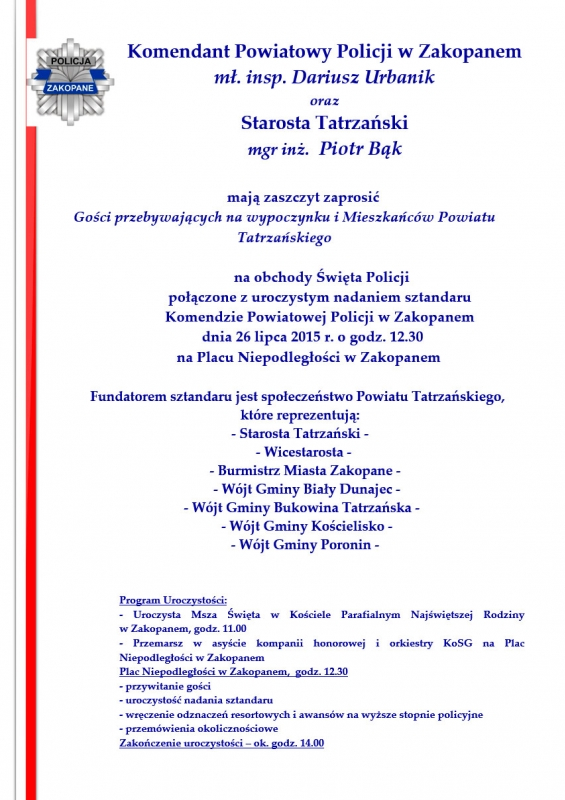 POLICJA
ZAKOPANE

Komendant Powiatowy Policji w Zakopanem
mł. insp. Dariusz Urbanik
oraz
Starosta Tatrzański
mgr inż. Piotr Bąk

mają zaszczyt zaprosić
Gości przebywających na wypoczynku i Mieszkańców Powiatu Tatrzańskiego

na obchody Święta Policji
połączone z uroczystym nadaniem sztandaru
Komendzie Powiatowej Policji w Zakopanem
dnia 26 lipca 2015 r. o godz. 12.30
na Placu Niepodległości w Zakopanem

Fundatorem sztandaru jest społeczeństwo Powiatu Tatrzańskiego,
które reprezentują:
- Starosta Tatrzański -
- Wicestarosta -
- Burmistrz Miasta Zakopane -
- Wójt Gminy Biały Dunajec -
- Wójt Gminy Bukowina Tatrzańska -
- Wójt Gminy Kościelisko -
- Wójt Gminy Poronin -

Program Uroczystości:
- Uroczysta Msza Święta w Kościele Parafialnym Najświętszej Rodziny w Zakopanem, godz. 11.00
- Przemarsz w asyście kompanii honorowej i orkiestry KoSG na Plac Niepodległości w Zakopanem
Plac Niepodległości w Zakopanem, godz. 12.30
- przywitanie gości
- uroczystość nadania sztandaru
- wręczenie odznaczeń resortowych i awansów na wyższe stopnie policyjne
- przemówienia okolicznościowe
Zakończenie uroczystości – ok. godz. 14.00